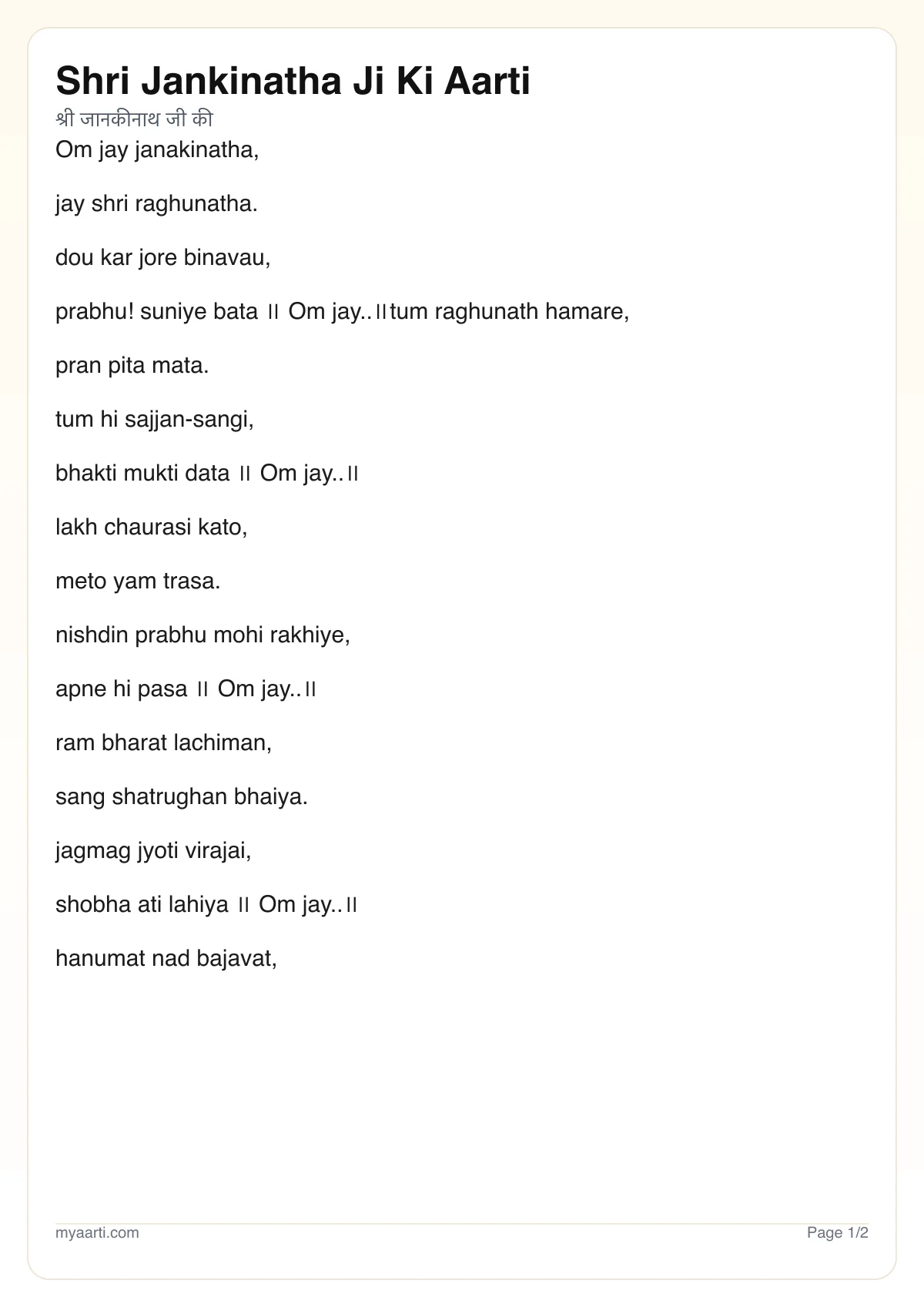 Shri Jankinatha Ji Ki Aarti

श्री जानकीनाथ जी की

Om jay janakinatha,

jay shri raghunatha.

dou kar jore binavau,

prabhu! suniye bata ॥ Om jay..॥tum raghunath hamare,

pran pita mata.

tum hi sajjan-sangi,

bhakti mukti data ॥ Om jay..॥

lakh chaurasi kato,

meto yam trasa.

nishdin prabhu mohi rakhiye,

apne hi pasa ॥ Om jay..॥

ram bharat lachiman,

sang shatrughan bhaiya.

jagmag jyoti virajai,

shobha ati lahiya ॥ Om jay..॥

hanumat nad bajavat,

myaarti.com

Page 1/2